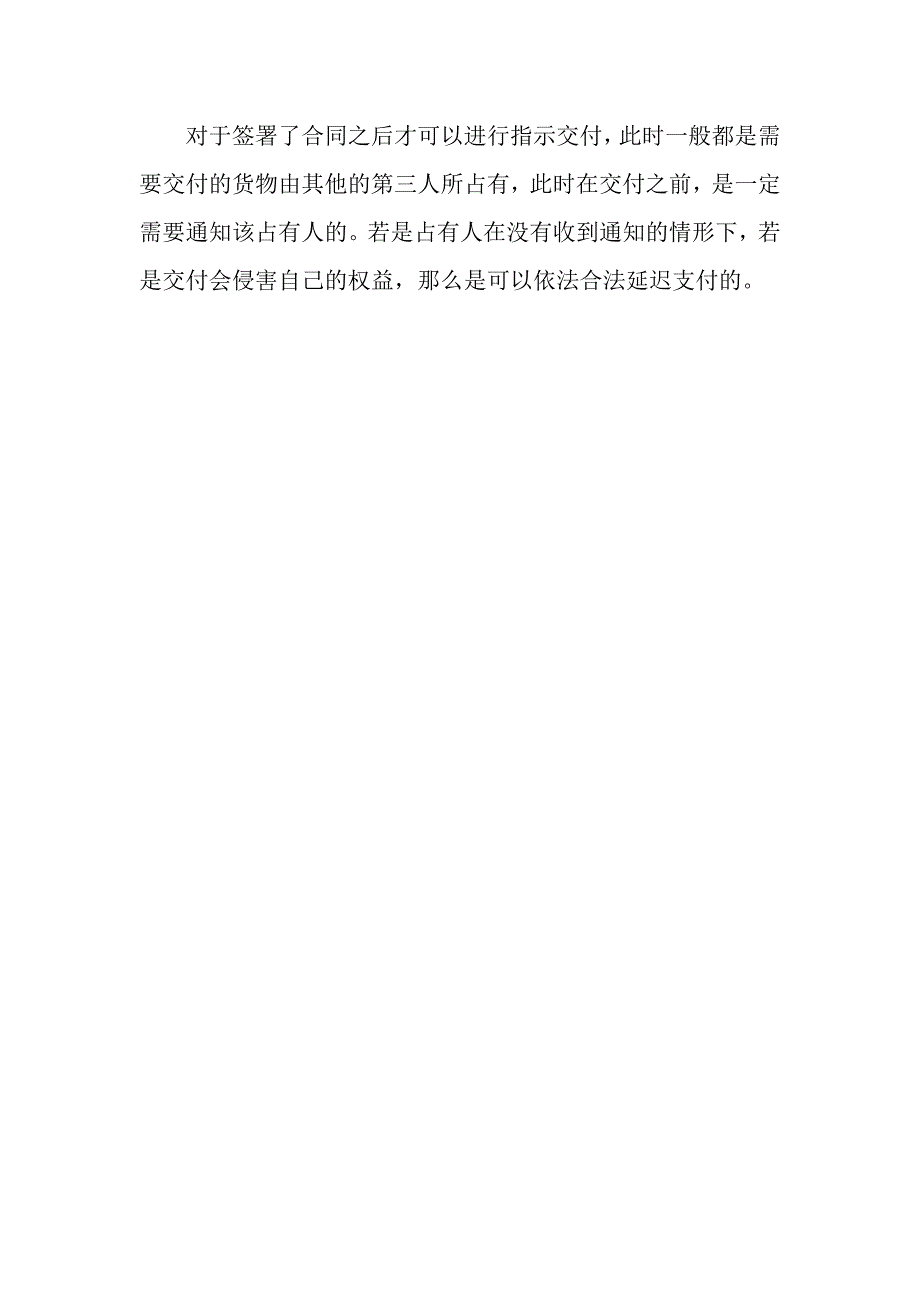 对于签署了合同之后才可以进行指示交付，此时一般都是需要交付的货物由其他的第三人所占有，此时在交付之前，是一定需要通知该占有人的。若是占有人在没有收到通知的情形下，若是交付会侵害自己的权益，那么是可以依法合法延迟支付的。